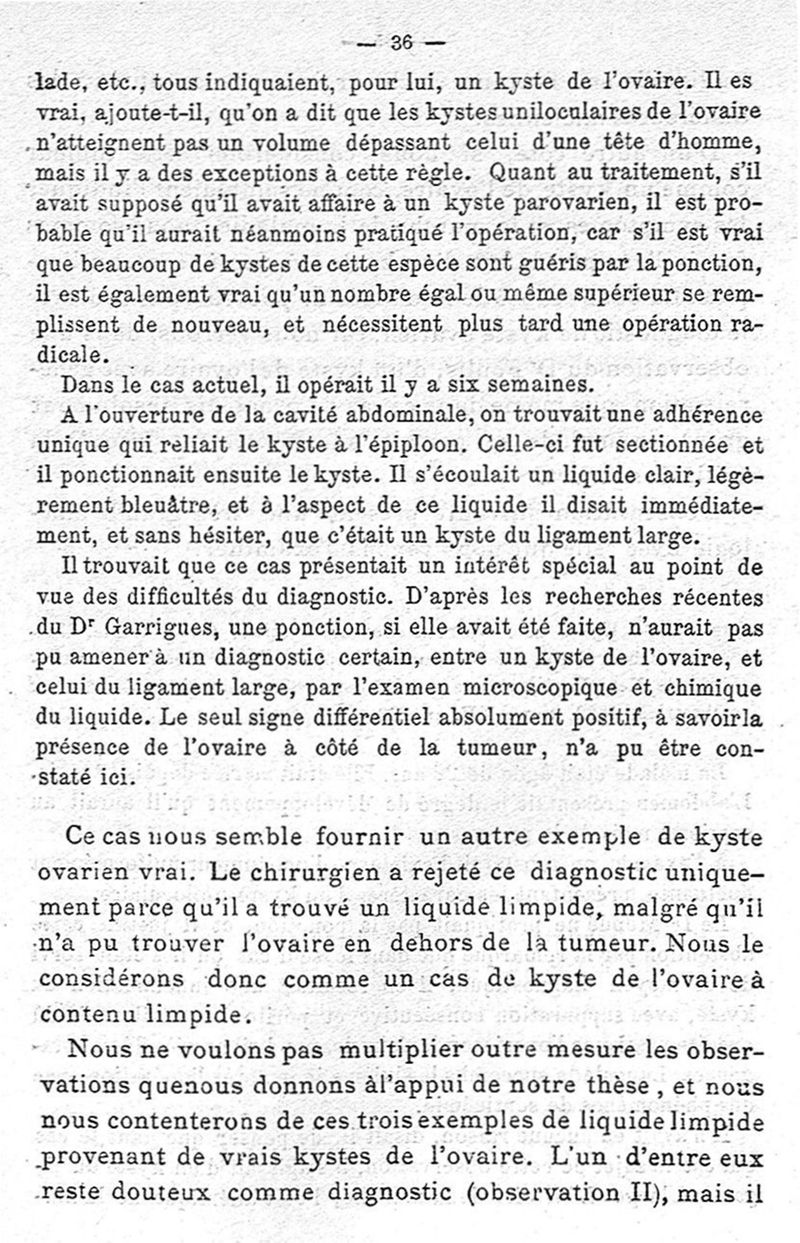 — 36 —

lade, etc., tous indiquaient, pour lui, un kyste de l'ovaire. Il es vrai, ajoute-t-il, qu'on a dit que les kystes uniloculaires de l'ovaire n'atteignent pas un volume dépassant celui d'une tête d'homme, mais il y a des exceptions à cette règle. Quant au traitement, s'il avait supposé qu'il avait affaire à un kyste parovarien, il est probable qu'il aurait néanmoins pratiqué l'opération, car s'il est vrai que beaucoup de kystes de cette espèce sont guéris par la ponction, il est également vrai qu'un nombre égal ou même supérieur se remplissent de nouveau, et nécessitent plus tard une opération radicale.

Dans le cas actuel, il opérait il y a six semaines.

A l'ouverture de la cavité abdominale, on trouvait une adhérence unique qui reliait le kyste à l'épiploon. Celle-ci fut sectionnée et il ponctionnait ensuite le kyste. Il s'écoulait un liquide clair, légèrement bleuâtre, et à l'aspect de ce liquide il disait immédiatement, et sans hésiter, que c'était un kyste du ligament large.

Il trouvait que ce cas présentait un intérêt spécial au point de vue des difficultés du diagnostic. D'après les recherches récentes du Dr Garrigues, une ponction, si elle avait été faite, n'aurait pas pu amener à un diagnostic certain, entre un kyste de l'ovaire, et celui du ligament large, par l'examen microscopique et chimique du liquide. Le seul signe différentiel absolument positif, à savoirla présence de l'ovaire à côté de la tumeur, n'a pu être constaté ici.

Ce cas nous semble fournir un autre exemple de kyste ovarien vrai. Le chirurgien a rejeté ce diagnostic uniquement parce qu'il a trouvé un liquide limpide, malgré qu'il n'a pu trouver l'ovaire en dehors de la tumeur. Nous le considérons donc comme un cas de kyste de l'ovaire à contenu limpide.

Nous ne voulons pas multiplier outre mesure les observations quenous donnons àl'appui de notre thèse, et nous nous contenterons de ces trois exemples de liquide limpide provenant de vrais kystes de l'ovaire. L'un d'entre eux reste douteux comme diagnostic (observation II), mais il